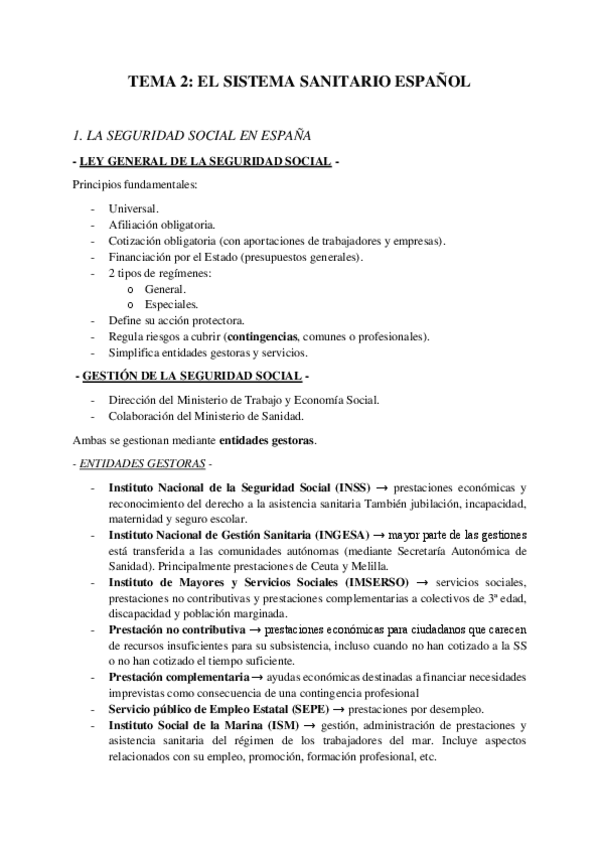 TEMA 2: EL SISTEMA SANITARIO ESPAÑOL

1. LA SEGURIDAD SOCIAL EN ESPAÑA

- LEY GENERAL DE LA SEGURIDAD SOCIAL -

Principios fundamentales:

- Universal.
- Afiliación obligatoria.
- Cotización obligatoria (con aportaciones de trabajadores y empresas).
- Financiación por el Estado (presupuestos generales).
- 2 tipos de regímenes:
  o General.
  o Especiales.
- Define su acción protectora.
- Regula riesgos a cubrir (contingencias, comunes o profesionales).
- Simplifica entidades gestoras y servicios.

- GESTIÓN DE LA SEGURIDAD SOCIAL -

- Dirección del Ministerio de Trabajo y Economía Social.
- Colaboración del Ministerio de Sanidad.

Ambas se gestionan mediante entidades gestoras.

- ENTIDADES GESTORAS -

- Instituto Nacional de la Seguridad Social (INSS) → prestaciones económicas y reconocimiento del derecho a la asistencia sanitaria También jubilación, incapacidad, maternidad y seguro escolar.
- Instituto Nacional de Gestión Sanitaria (INGESA) → mayor parte de las gestiones está transferida a las comunidades autónomas (mediante Secretaría Autonómica de Sanidad). Principalmente prestaciones de Ceuta y Melilla.
- Instituto de Mayores y Servicios Sociales (IMSERSO) → servicios sociales, prestaciones no contributivas y prestaciones complementarias a colectivos de 3ª edad, discapacidad y población marginada.
- Prestación no contributiva → prestaciones económicas para ciudadanos que carecen de recursos insuficientes para su subsistencia, incluso cuando no han cotizado a la SS o no han cotizado el tiempo suficiente.
- Prestación complementaria → ayudas económicas destinadas a financiar necesidades imprevistas como consecuencia de una contingencia profesional
- Servicio público de Empleo Estatal (SEPE) → prestaciones por desempleo.
- Instituto Social de la Marina (ISM) → gestión, administración de prestaciones y asistencia sanitaria del régimen de los trabajadores del mar. Incluye aspectos relacionados con su empleo, promoción, formación profesional, etc.